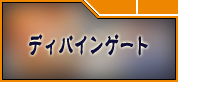 ディバインゲート